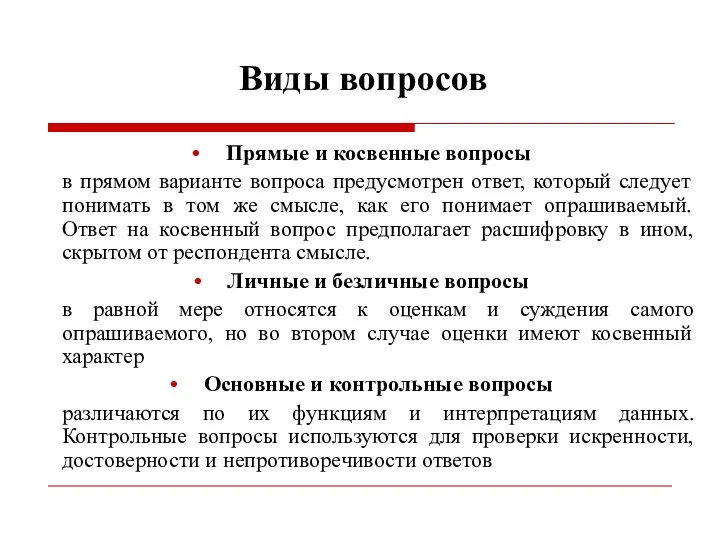 Виды вопросов

• Прямые и косвенные вопросы

в прямом варианте вопроса предусмотрен ответ, который следует понимать в том же смысле, как его понимает опрашиваемый. Ответ на косвенный вопрос предполагает расшифровку в ином, скрытом от респондента смысле.

• Личные и безличные вопросы

в равной мере относятся к оценкам и суждения самого опрашиваемого, но во втором случае оценки имеют косвенный характер

• Основные и контрольные вопросы

различаются по их функциям и интерпретациям данных. Контрольные вопросы используются для проверки искренности, достоверности и непротиворечивости ответов